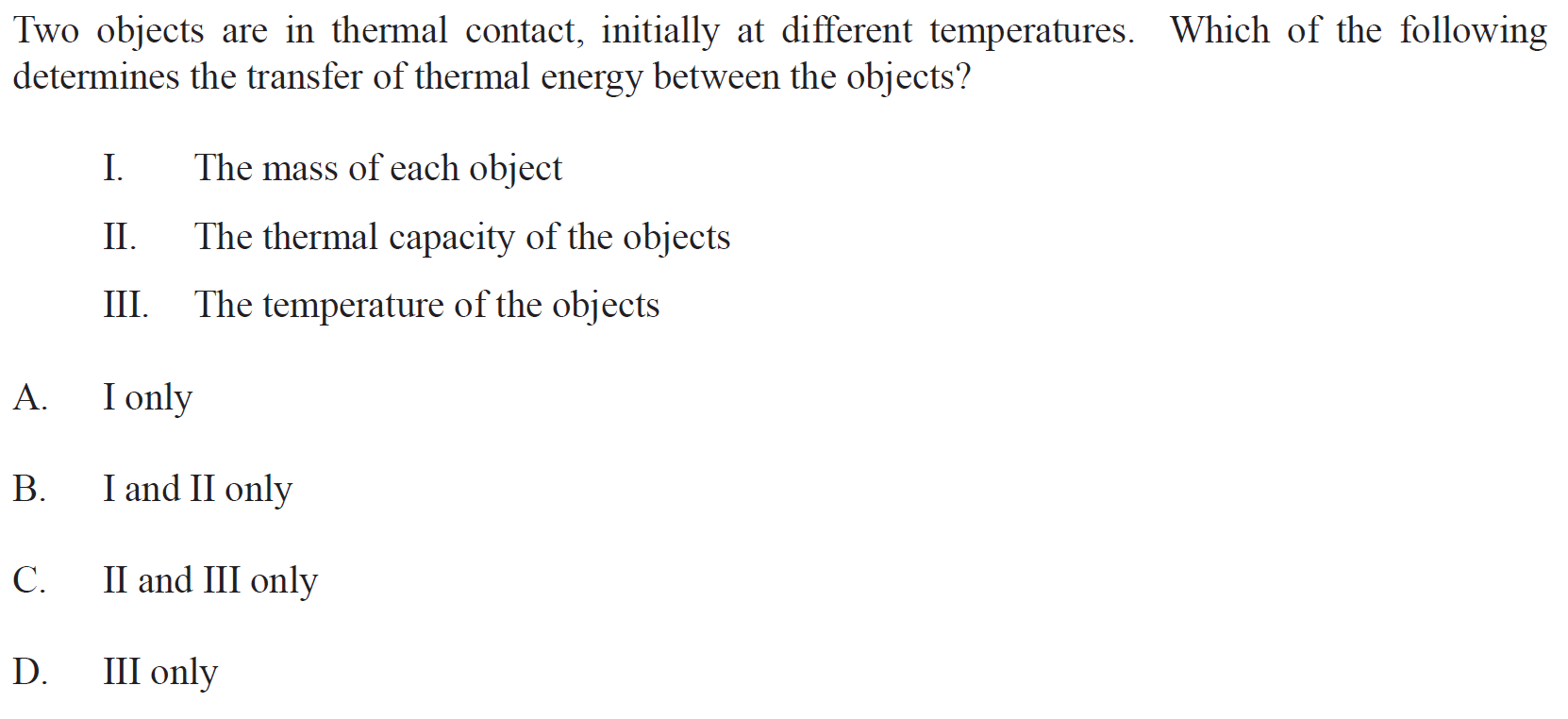 Two objects are in thermal contact, initially at different temperatures. Which of the following determines the transfer of thermal energy between the objects?

I. The mass of each object

II. The thermal capacity of the objects

III. The temperature of the objects

A. I only

B. I and II only

C. II and III only

D. III only